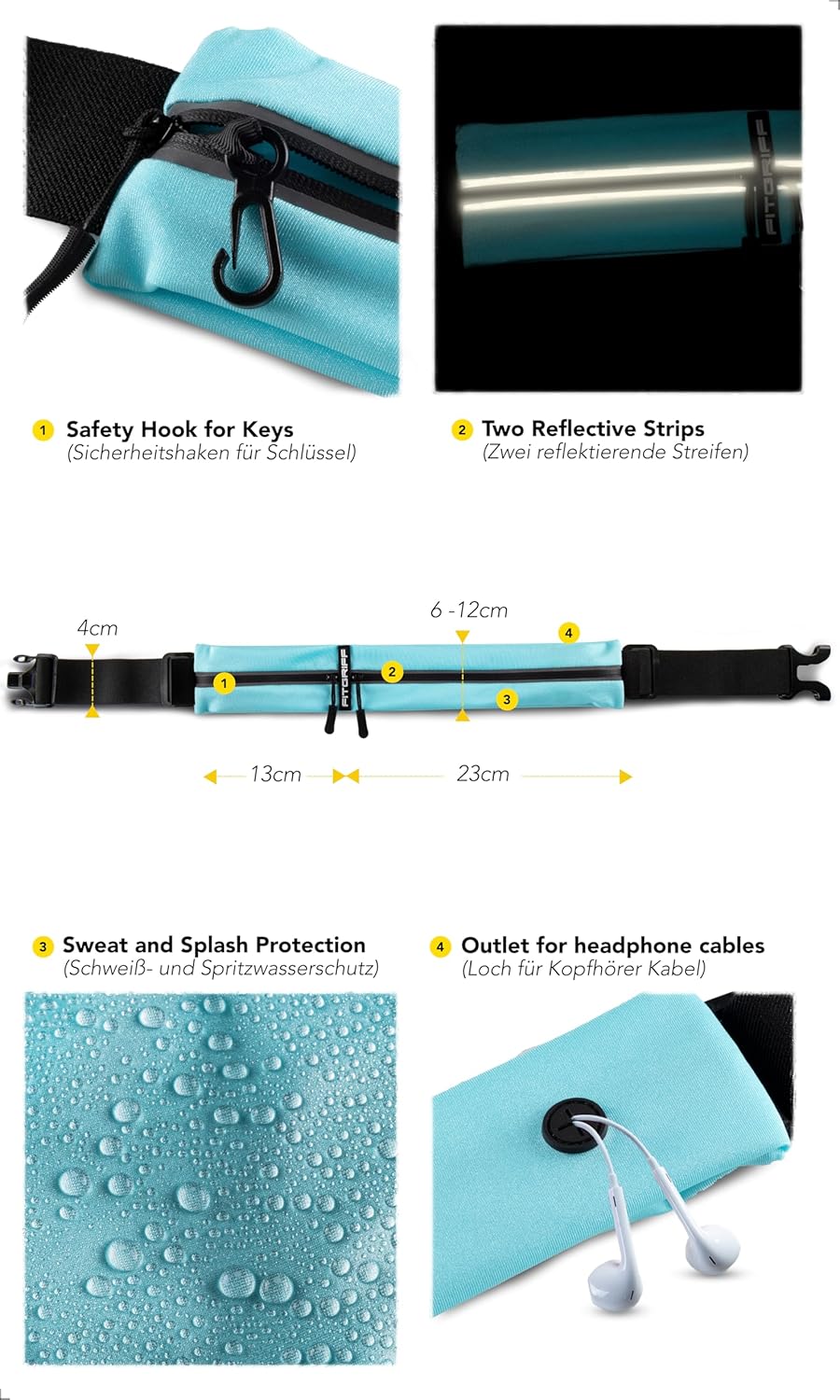 FITGRIFF

1 Safety Hook for Keys
(Sicherheitshaken für Schlüssel)

2 Two Reflective Strips
(Zwei reflektierende Streifen)

4cm

6 -12cm

4

1

2

3

FITGRIFF

13cm

23cm

3 Sweat and Splash Protection
(Schweiß- und Spritzwasserschutz)

4 Outlet for headphone cables
(Loch für Kopfhörer Kabel)